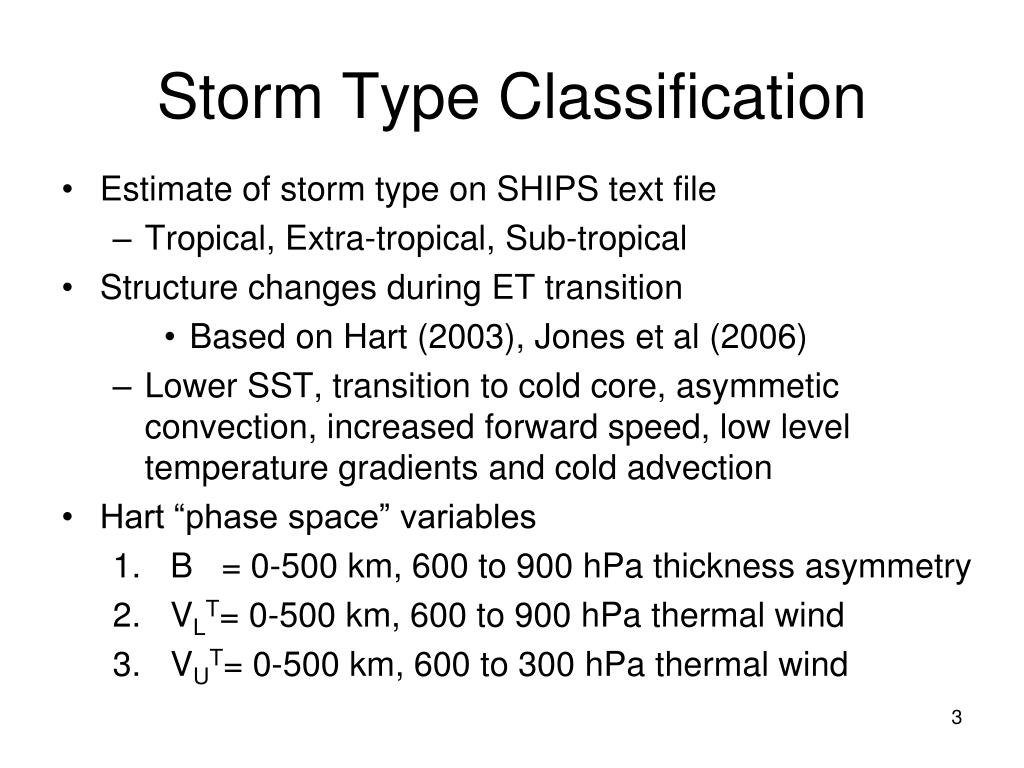 Storm Type Classification

• Estimate of storm type on SHIPS text file
– Tropical, Extra-tropical, Sub-tropical
• Structure changes during ET transition
• Based on Hart (2003), Jones et al (2006)
– Lower SST, transition to cold core, asymmetic convection, increased forward speed, low level temperature gradients and cold advection
• Hart “phase space” variables
1. B = 0-500 km, 600 to 900 hPa thickness asymmetry
2. $V_L^T$= 0-500 km, 600 to 900 hPa thermal wind
3. $V_U^T$= 0-500 km, 600 to 300 hPa thermal wind

3